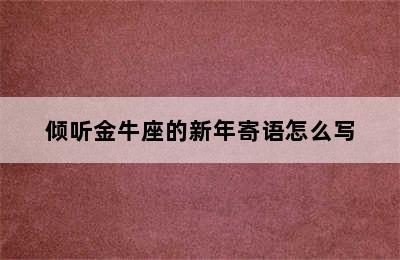 倾听金牛座的新年寄语怎么写